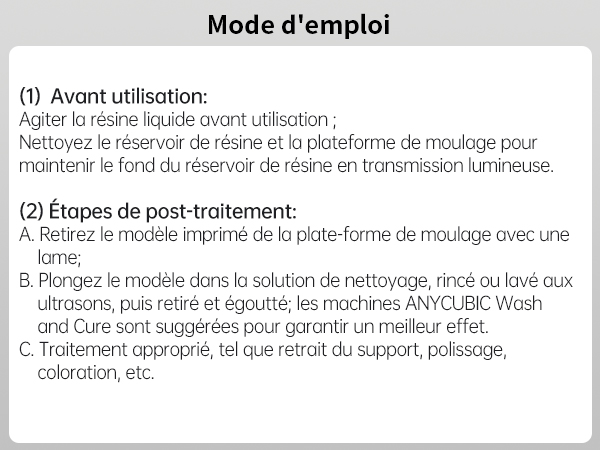 Mode d'emploi

(1) Avant utilisation:
Agiter la résine liquide avant utilisation ;
Nettoyez le réservoir de résine et la plateforme de moulage pour maintenir le fond du réservoir de résine en transmission lumineuse.

(2) Étapes de post-traitement:
A. Retirez le modèle imprimé de la plate-forme de moulage avec une lame;
B. Plongez le modèle dans la solution de nettoyage, rincé ou lavé aux ultrasons, puis retiré et égoutté; les machines ANYCUBIC Wash and Cure sont suggérées pour garantir un meilleur effet.
C. Traitement approprié, tel que retrait du support, polissage, coloration, etc.